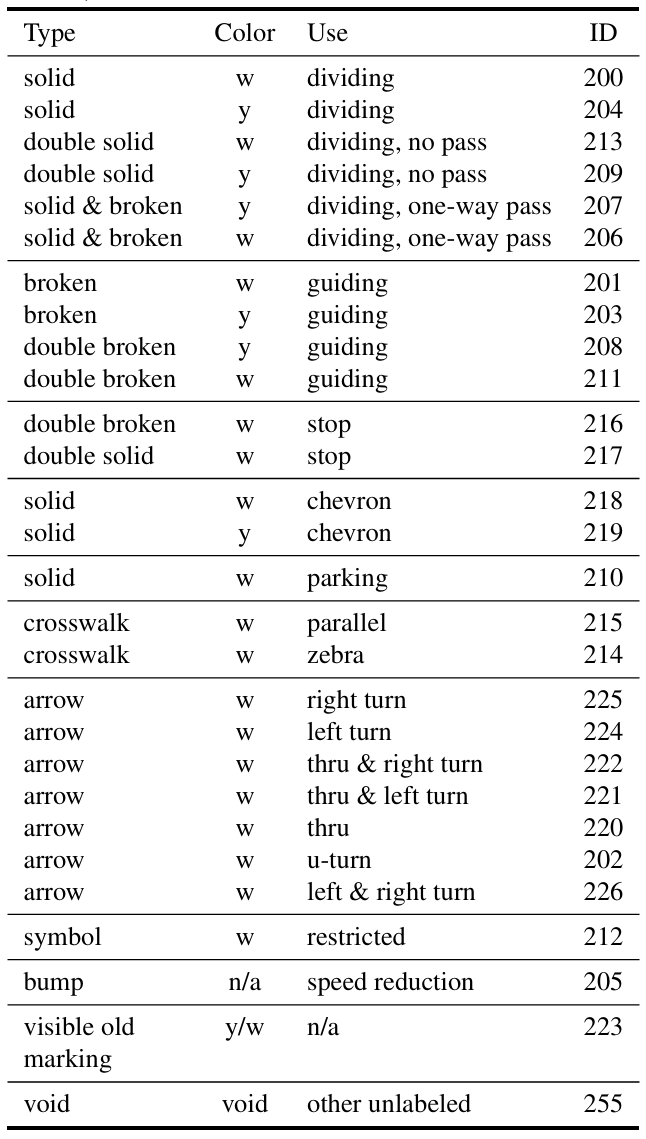 | Type | Color | Use | ID |
|---|---|---|---|
| solid | w | dividing | 200 |
| solid | y | dividing | 204 |
| double solid | w | dividing, no pass | 213 |
| double solid | y | dividing, no pass | 209 |
| solid & broken | y | dividing, one-way pass | 207 |
| solid & broken | w | dividing, one-way pass | 206 |
| broken | w | guiding | 201 |
| broken | y | guiding | 203 |
| double broken | y | guiding | 208 |
| double broken | w | guiding | 211 |
| double broken | w | stop | 216 |
| double solid | w | stop | 217 |
| solid | w | chevron | 218 |
| solid | y | chevron | 219 |
| solid | w | parking | 210 |
| crosswalk | w | parallel | 215 |
| crosswalk | w | zebra | 214 |
| arrow | w | right turn | 225 |
| arrow | w | left turn | 224 |
| arrow | w | thru & right turn | 222 |
| arrow | w | thru & left turn | 221 |
| arrow | w | thru | 220 |
| arrow | w | u-turn | 202 |
| arrow | w | left & right turn | 226 |
| symbol | w | restricted | 212 |
| bump | n/a | speed reduction | 205 |
| visible old marking | y/w | n/a | 223 |
| void | void | other unlabeled | 255 |